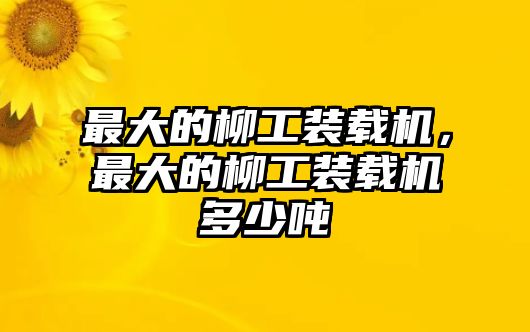 最大的柳工装载机，最大的柳工装载机多少吨